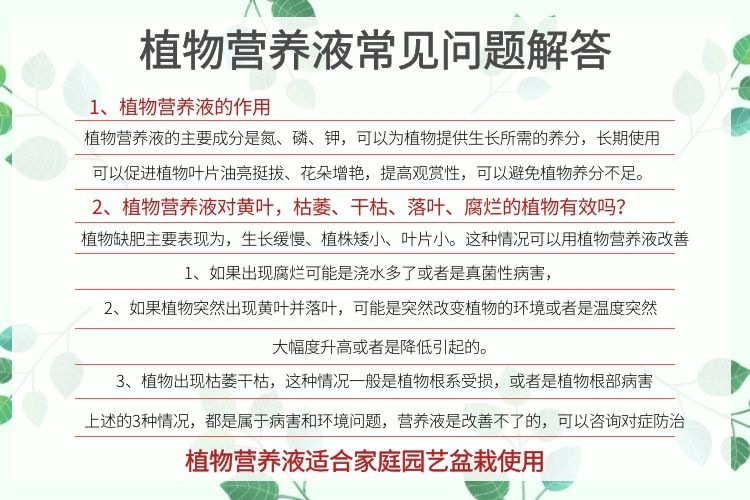 植物营养液常见问题解答

1、植物营养液的作用

植物营养液的主要成分是氮、磷、钾，可以为植物提供生长所需的养分，长期使用可以促进植物叶片油亮挺拔、花朵增艳，提高观赏性，可以避免植物养分不足。

2、植物营养液对黄叶，枯萎、干枯、落叶、腐烂的植物有效吗？

植物缺肥主要表现为，生长缓慢、植株矮小、叶片小。这种情况可以用植物营养液改善

1、如果出现腐烂可能是浇水多了或者是真菌性病害，

2、如果植物突然出现黄叶并落叶，可能是突然改变植物的环境或者是温度突然大幅度升高或者是降低引起的。

3、植物出现枯萎干枯，这种情况一般是植物根系受损，或者是植物根部病害

上述的3种情况，都是属于病害和环境问题，营养液是改善不了的，可以咨询对症防治

植物营养液适合家庭园艺盆栽使用